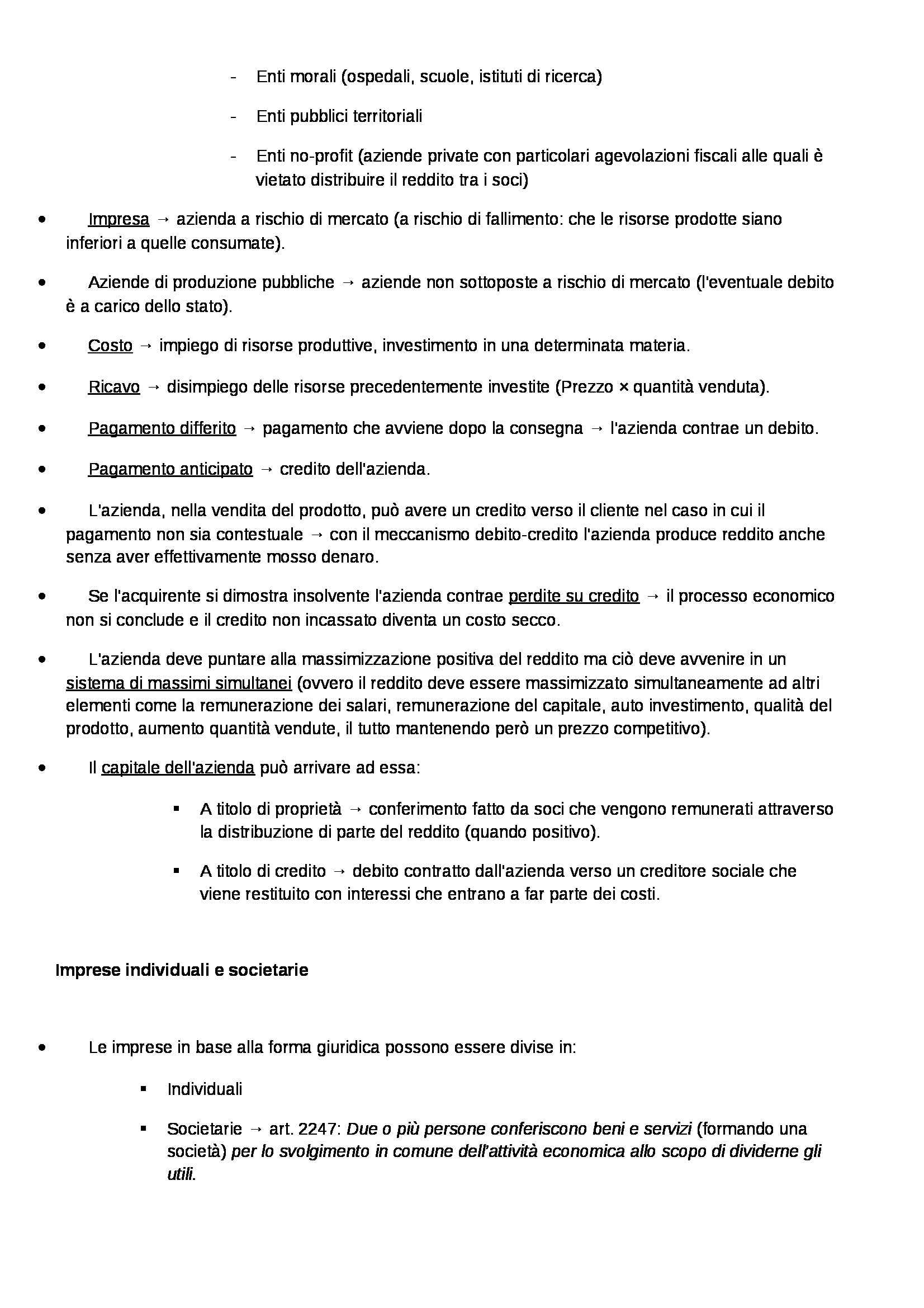 - Enti morali (ospedali, scuole, istituti di ricerca)
- Enti pubblici territoriali
- Enti no-profit (aziende private con particolari agevolazioni fiscali alle quali è vietato distribuire il reddito tra i soci)

• Impresa → azienda a rischio di mercato (a rischio di fallimento: che le risorse prodotte siano inferiori a quelle consumate).

• Aziende di produzione pubbliche → aziende non sottoposte a rischio di mercato (l'eventuale debito è a carico dello stato).

• Costo → impiego di risorse produttive, investimento in una determinata materia.

• Ricavo → disimpiego delle risorse precedentemente investite (Prezzo × quantità venduta).

• Pagamento differito → pagamento che avviene dopo la consegna → l'azienda contrae un debito.

• Pagamento anticipato → credito dell'azienda.

• L'azienda, nella vendita del prodotto, può avere un credito verso il cliente nel caso in cui il pagamento non sia contestuale → con il meccanismo debito-credito l'azienda produce reddito anche senza aver effettivamente mosso denaro.

• Se l'acquirente si dimostra insolvente l'azienda contrae perdite su credito → il processo economico non si conclude e il credito non incassato diventa un costo secco.

• L'azienda deve puntare alla massimizzazione positiva del reddito ma ciò deve avvenire in un sistema di massimi simultanei (ovvero il reddito deve essere massimizzato simultaneamente ad altri elementi come la remunerazione dei salari, remunerazione del capitale, auto investimento, qualità del prodotto, aumento quantità vendute, il tutto mantenendo però un prezzo competitivo).

• Il capitale dell'azienda può arrivare ad essa:

▪ A titolo di proprietà → conferimento fatto da soci che vengono remunerati attraverso la distribuzione di parte del reddito (quando positivo).

▪ A titolo di credito → debito contratto dall'azienda verso un creditore sociale che viene restituito con interessi che entrano a far parte dei costi.

Imprese individuali e societarie

• Le imprese in base alla forma giuridica possono essere divise in:

▪ Individuali

▪ Societarie → art. 2247: Due o più persone conferiscono beni e servizi (formando una società) per lo svolgimento in comune dell'attività economica allo scopo di dividerne gli utili.